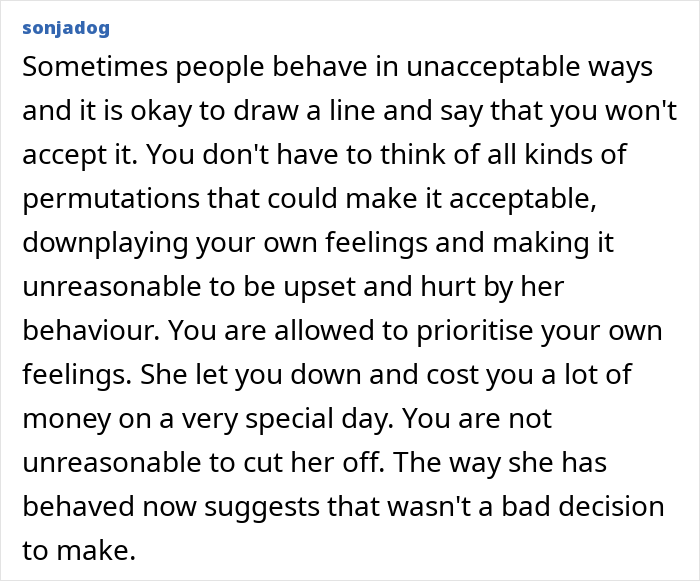 sonjadog

Sometimes people behave in unacceptable ways and it is okay to draw a line and say that you won't accept it. You don't have to think of all kinds of permutations that could make it acceptable, downplaying your own feelings and making it unreasonable to be upset and hurt by her behaviour. You are allowed to prioritise your own feelings. She let you down and cost you a lot of money on a very special day. You are not unreasonable to cut her off. The way she has behaved now suggests that wasn't a bad decision to make.